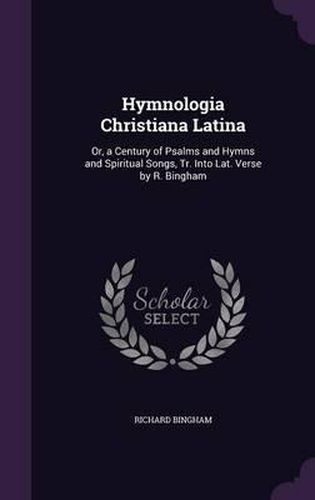 Hymnologia Christiana Latina

Or, a Century of Psalms and Hymns and Spiritual Songs, Tr. Into Lat. Verse by R. Bingham

Scholar SELECT

RICHARD BINGHAM